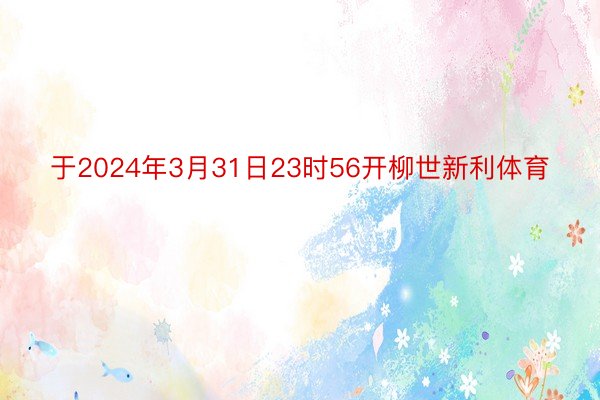 于2024年3月31日23时56开柳世新利体育